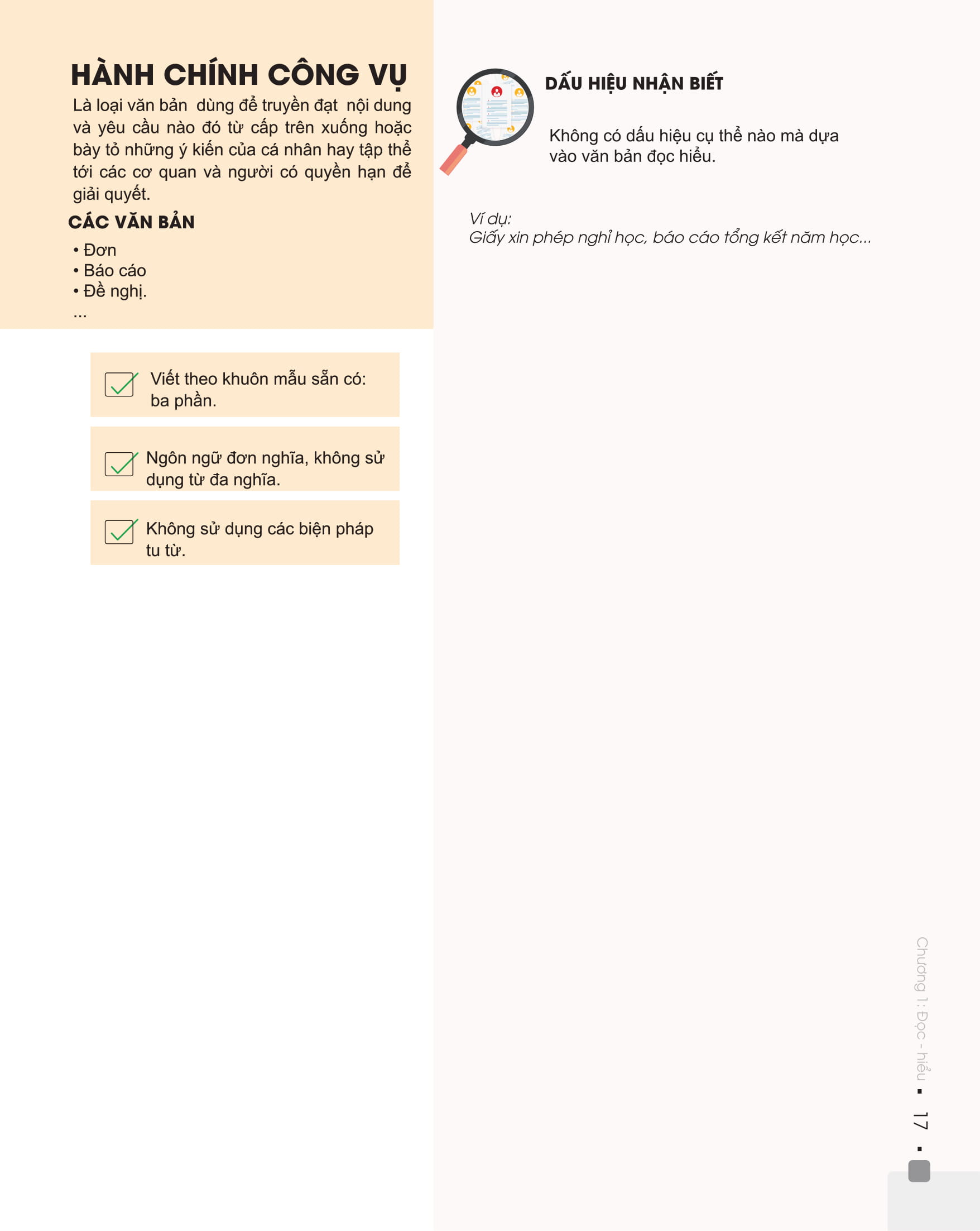 HÀNH CHÍNH CÔNG VỤ

Là loại văn bản dùng để truyền đạt nội dung và yêu cầu nào đó từ cấp trên xuống hoặc bày tỏ những ý kiến của cá nhân hay tập thể tới các cơ quan và người có quyền hạn để giải quyết.

CÁC VĂN BẢN

• Đơn
• Báo cáo
• Đề nghị.
...

Viết theo khuôn mẫu sẵn có: ba phần.

Ngôn ngữ đơn nghĩa, không sử dụng từ đa nghĩa.

Không sử dụng các biện pháp tu từ.

DẤU HIỆU NHẬN BIẾT

Không có dấu hiệu cụ thể nào mà dựa vào văn bản đọc hiểu.

Ví dụ:
Giấy xin phép nghỉ học, báo cáo tổng kết năm học...

Chương 1: Đọc - hiểu ▪ 17 ▪